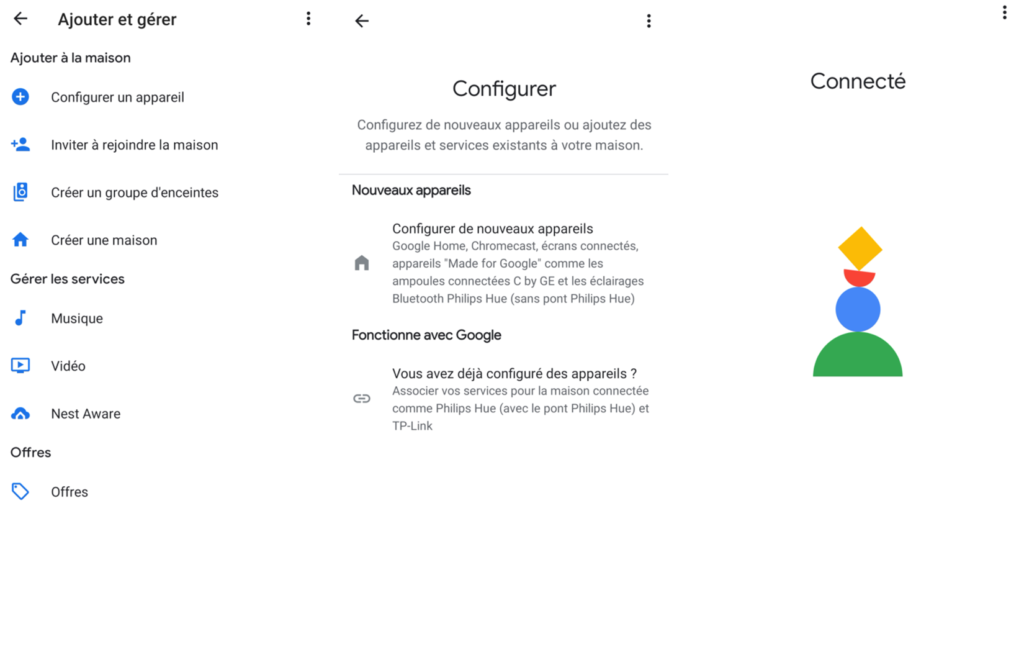 Ajouter et gérer

Ajouter à la maison

Configurer un appareil

Inviter à rejoindre la maison

Créer un groupe d'enceintes

Créer une maison

Gérer les services

Musique

Vidéo

Nest Aware

Offres

Offres

Configurer

Configurez de nouveaux appareils ou ajoutez des appareils et services existants à votre maison.

Nouveaux appareils

Configurer de nouveaux appareils
Google Home, Chromecast, écrans connectés, appareils "Made for Google" comme les ampoules connectées C by GE et les éclairages Bluetooth Philips Hue (sans pont Philips Hue)

Fonctionne avec Google

Vous avez déjà configuré des appareils ?
Associer vos services pour la maison connectée comme Philips Hue (avec le pont Philips Hue) et TP-Link

Connecté